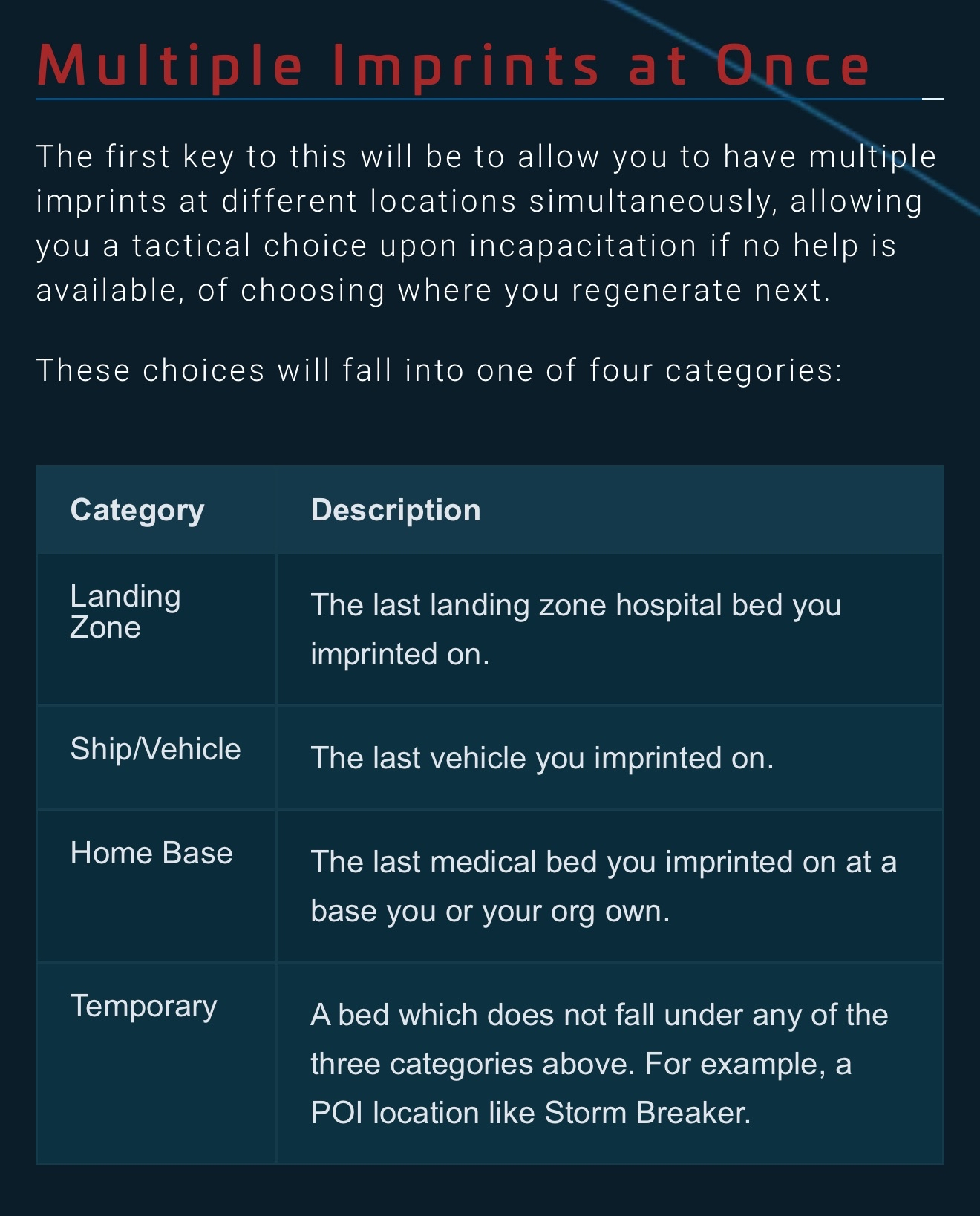 Multiple Imprints at Once

The first key to this will be to allow you to have multiple imprints at different locations simultaneously, allowing you a tactical choice upon incapacitation if no help is available, of choosing where you regenerate next.

These choices will fall into one of four categories:

| Category | Description |
|---|---|
| Landing Zone | The last landing zone hospital bed you imprinted on. |
| Ship/Vehicle | The last vehicle you imprinted on. |
| Home Base | The last medical bed you imprinted on at a base you or your org own. |
| Temporary | A bed which does not fall under any of the three categories above. For example, a POI location like Storm Breaker. |